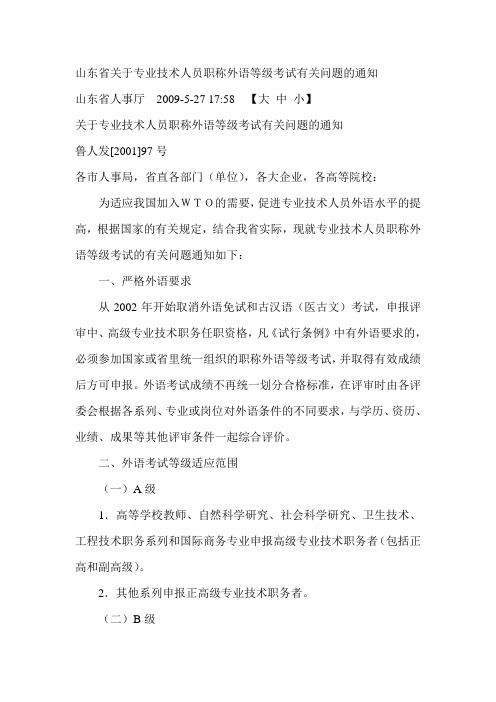 山东省关于专业技术人员职称外语等级考试有关问题的通知

山东省人事厅　2009-5-27 17:58　【大 中 小】

关于专业技术人员职称外语等级考试有关问题的通知

鲁人发[2001]97 号

各市人事局，省直各部门（单位），各大企业，各高等院校：

为适应我国加入ＷＴＯ的需要，促进专业技术人员外语水平的提高，根据国家的有关规定，结合我省实际，现就专业技术人员职称外语等级考试的有关问题通知如下：

一、严格外语要求

从 2002 年开始取消外语免试和古汉语（医古文）考试，申报评审中、高级专业技术职务任职资格，凡《试行条例》中有外语要求的，必须参加国家或省里统一组织的职称外语等级考试，并取得有效成绩后方可申报。外语考试成绩不再统一划分合格标准，在评审时由各评委会根据各系列、专业或岗位对外语条件的不同要求，与学历、资历、业绩、成果等其他评审条件一起综合评价。

二、外语考试等级适应范围

（一）A 级

1．高等学校教师、自然科学研究、社会科学研究、卫生技术、工程技术职务系列和国际商务专业申报高级专业技术职务者（包括正高和副高级）。

2．其他系列申报正高级专业技术职务者。

（二）B 级